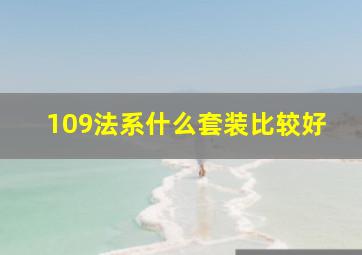 109法系什么套装比较好